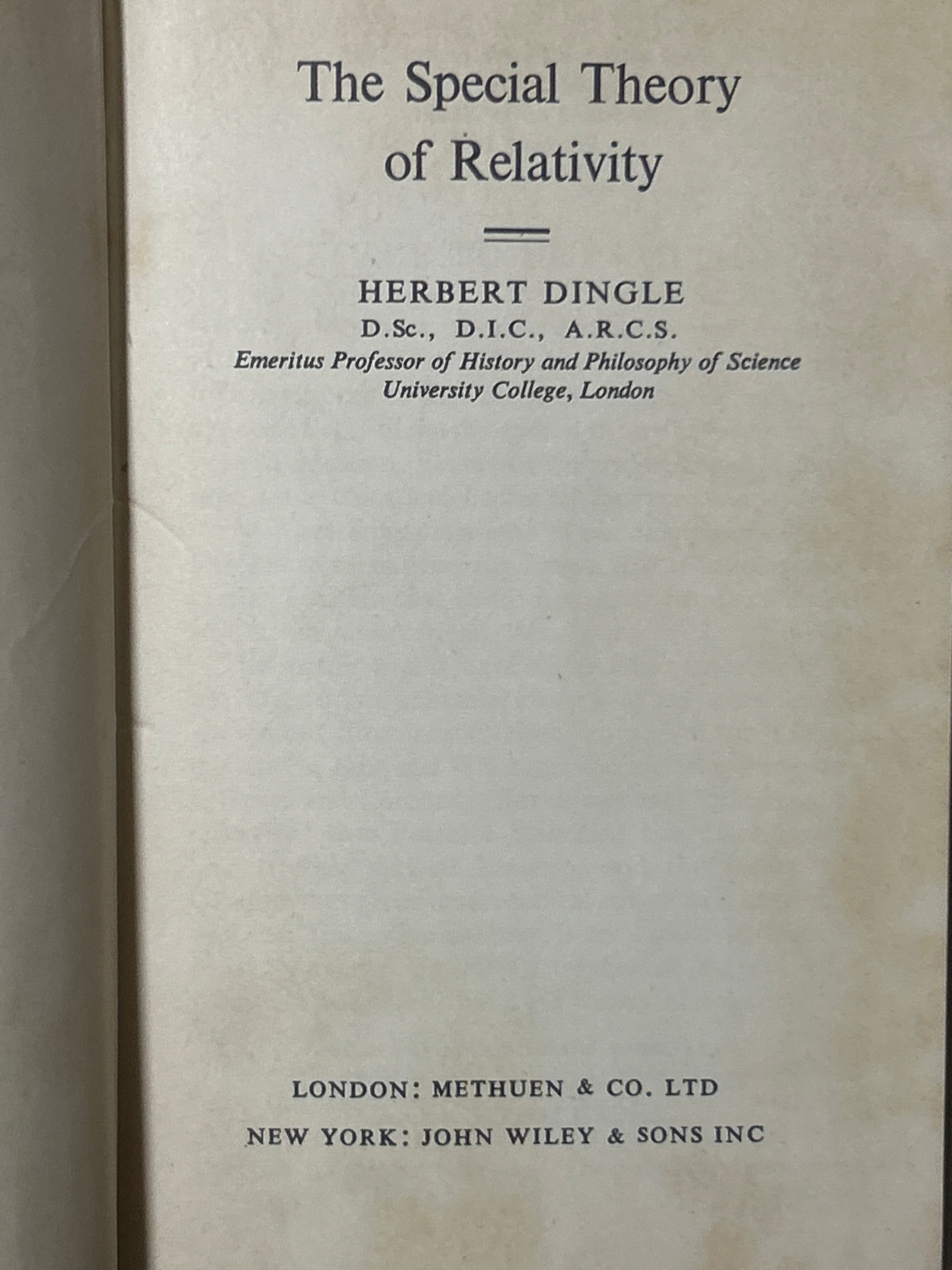 The Special Theory of Relativity

HERBERT DINGLE
D.Sc., D.I.C., A.R.C.S.
Emeritus Professor of History and Philosophy of Science
University College, London

LONDON: METHUEN & CO. LTD
NEW YORK: JOHN WILEY & SONS INC